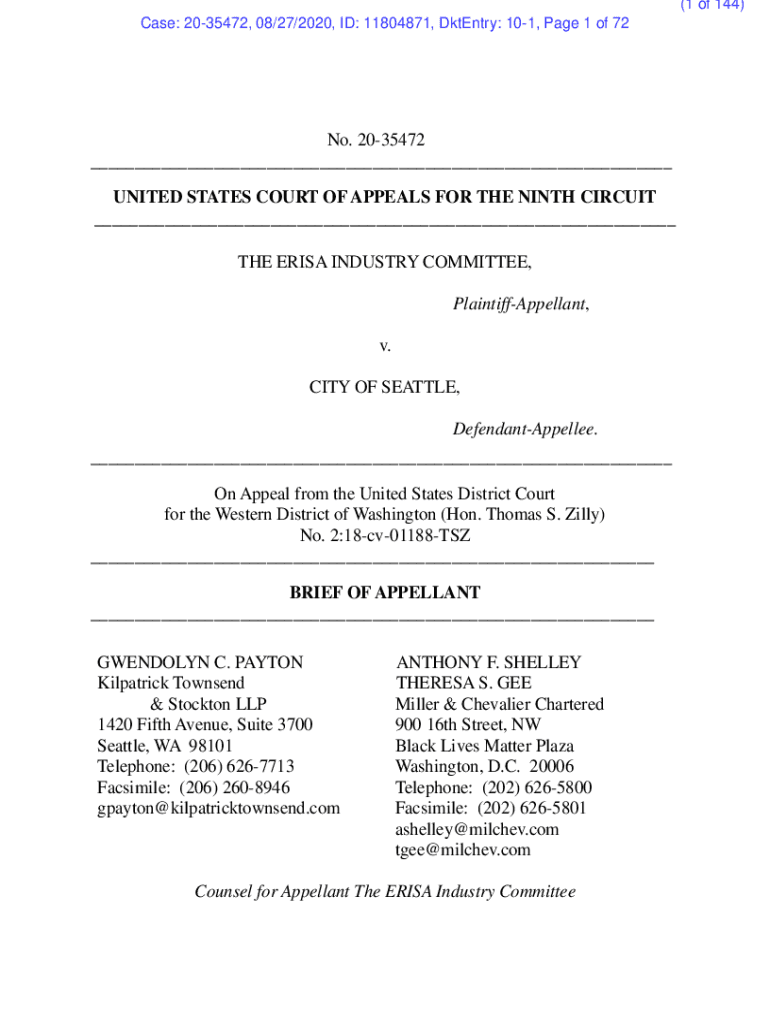 (1 of 144)

Case: 20-35472, 08/27/2020, ID: 11804871, DktEntry: 10-1, Page 1 of 72

No. 20-35472

UNITED STATES COURT OF APPEALS FOR THE NINTH CIRCUIT

THE ERISA INDUSTRY COMMITTEE,

Plaintiff-Appellant,

v.

CITY OF SEATTLE,

Defendant-Appellee.

On Appeal from the United States District Court for the Western District of Washington (Hon. Thomas S. Zilly) No. 2:18-cv-01188-TSZ

BRIEF OF APPELLANT

GWENDOLYN C. PAYTON
Kilpatrick Townsend & Stockton LLP
1420 Fifth Avenue, Suite 3700
Seattle, WA 98101
Telephone: (206) 626-7713
Facsimile: (206) 260-8946
gpayton@kilpatricktownsend.com

ANTHONY F. SHELLEY
THERESA S. GEE
Miller & Chevalier Chartered
900 16th Street, NW
Black Lives Matter Plaza
Washington, D.C. 20006
Telephone: (202) 626-5800
Facsimile: (202) 626-5801
ashelley@milchev.com
tgee@milchev.com

Counsel for Appellant The ERISA Industry Committee